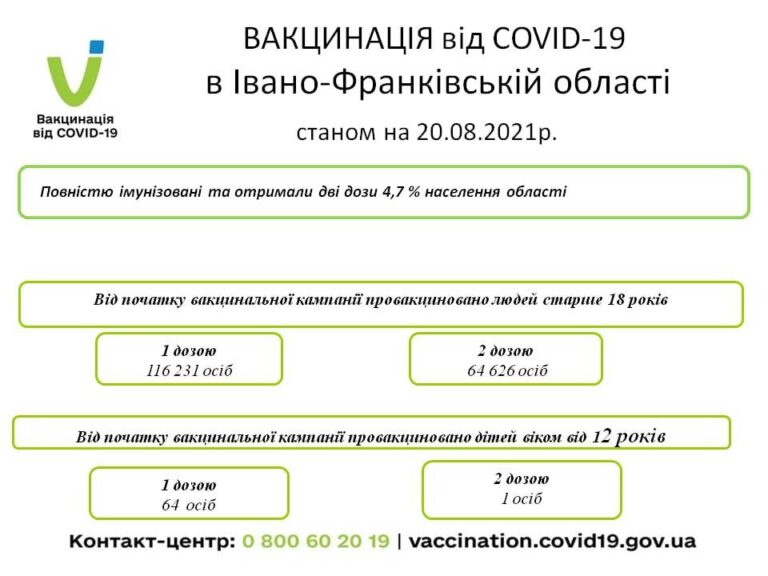 Вакцинація від COVID-19

ВАКЦИНАЦІЯ від COVID-19
в Івано-Франківській області

станом на 20.08.2021р.

Повністю імунізовані та отримали дві дози 4,7 % населення області

Від початку вакцинальної кампанії провакциновано людей старше 18 років

1 дозою
116 231 осіб

2 дозою
64 626 осіб

Від початку вакцинальної кампанії провакциновано дітей віком від 12 років

1 дозою
64 осіб

2 дозою
1 осіб

Контакт-центр: 0 800 60 20 19 | vaccination.covid19.gov.ua